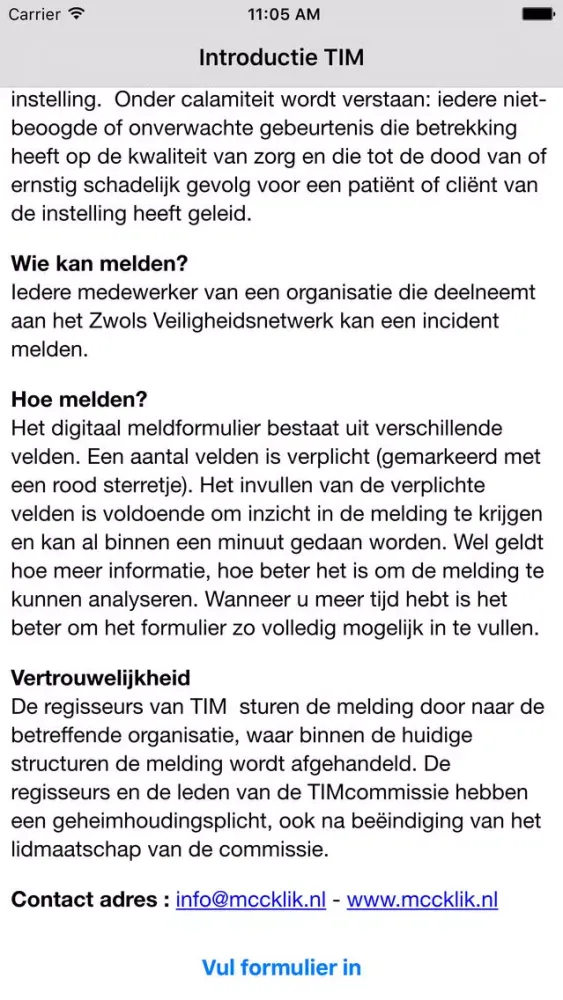 Carrier 11:05 AM

Introductie TIM

instelling. Onder calamiteit wordt verstaan: iedere niet-beoogde of onverwachte gebeurtenis die betrekking heeft op de kwaliteit van zorg en die tot de dood van of ernstig schadelijk gevolg voor een patiënt of cliënt van de instelling heeft geleid.

Wie kan melden?
Iedere medewerker van een organisatie die deelneemt aan het Zwols Veiligheidsnetwerk kan een incident melden.

Hoe melden?
Het digitaal meldformulier bestaat uit verschillende velden. Een aantal velden is verplicht (gemarkeerd met een rood sterretje). Het invullen van de verplichte velden is voldoende om inzicht in de melding te krijgen en kan al binnen een minuut gedaan worden. Wel geldt hoe meer informatie, hoe beter het is om de melding te kunnen analyseren. Wanneer u meer tijd hebt is het beter om het formulier zo volledig mogelijk in te vullen.

Vertrouwelijkheid
De regisseurs van TIM sturen de melding door naar de betreffende organisatie, waar binnen de huidige structuren de melding wordt afgehandeld. De regisseurs en de leden van de TIMcommissie hebben een geheimhoudingsplicht, ook na beëindiging van het lidmaatschap van de commissie.

Contact adres : info@mccklik.nl - www.mccklik.nl

Vul formulier in